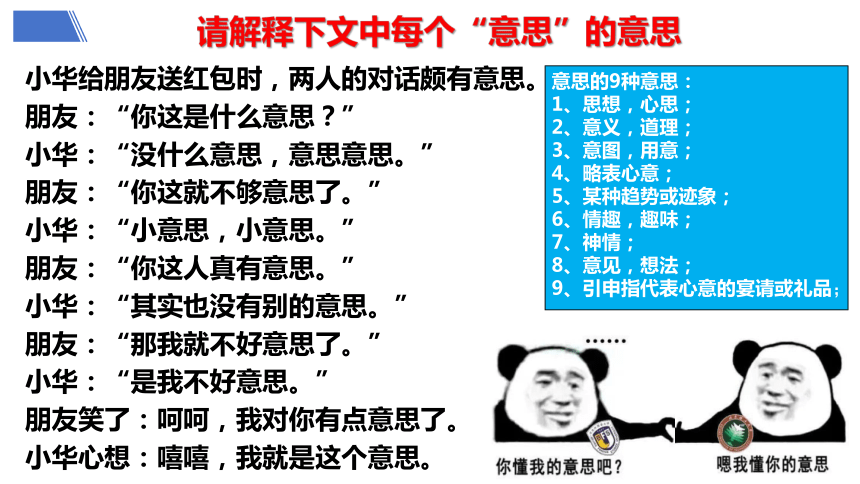 请解释下文中每个“意思”的意思

小华给朋友送红包时，两人的对话颇有意思。
朋友：“你这是什么意思？”
小华：“没什么意思，意思意思。”
朋友：“你这就不够意思了。”
小华：“小意思，小意思。”
朋友：“你这人真有意思。”
小华：“其实也没有别的意思。”
朋友：“那我就不好意思了。”
小华：“是我不好意思。”
朋友笑了：呵呵，我对你有点意思了。
小华心想：嘻嘻，我就是这个意思。

意思的9种意思：
1、思想，心思；
2、意义，道理；
3、意图，用意；
4、略表心意；
5、某种趋势或迹象；
6、情趣，趣味；
7、神情；
8、意见，想法；
9、引申指代表心意的宴请或礼品；

……
你懂我的意思吧？
嗯我懂你的意思